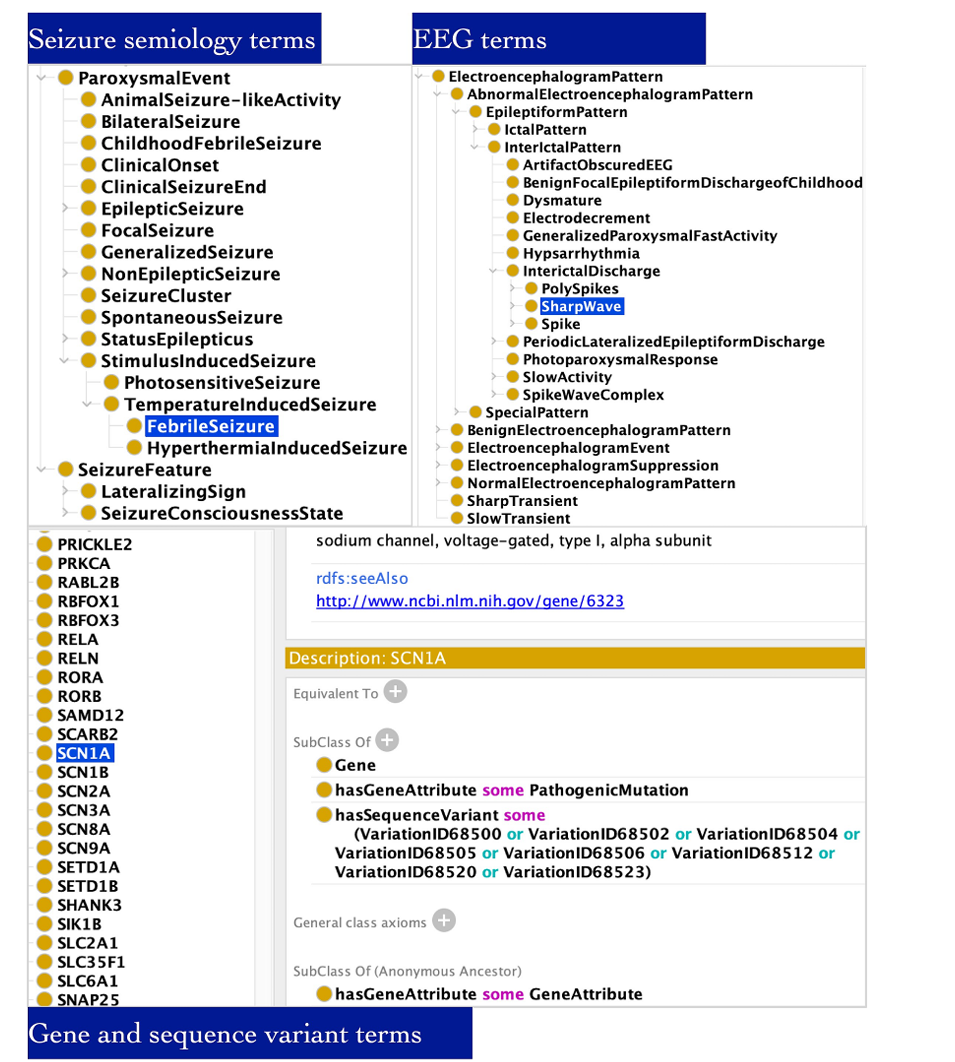 Seizure semiology terms

ParoxysmalEvent
AnimalSeizure-likeActivity
BilateralSeizure
ChildhoodFebrileSeizure
ClinicalOnset
ClinicalSeizureEnd
EpilepticSeizure
FocalSeizure
GeneralizedSeizure
NonEpilepticSeizure
SeizureCluster
SpontaneousSeizure
StatusEpilepticus
StimulusInducedSeizure
PhotosensitiveSeizure
TemperatureInducedSeizure
FebrileSeizure
HyperthermiaInducedSeizure
SeizureFeature
LateralizingSign
SeizureConsciousnessState

EEG terms

ElectroencephalogramPattern
AbnormalElectroencephalogramPattern
EpileptiformPattern
IctalPattern
InterIctalPattern
ArtifactObscuredEEG
BenignFocalEpileptiformDischargeofChildhood
Dysmature
Electrodecrement
GeneralizedParoxysmalFastActivity
Hypsarrhythmia
InterictalDischarge
PolySpikes
SharpWave
Spike
PeriodicLateralizedEpileptiformDischarge
PhotoparoxysmalResponse
SlowActivity
SpikeWaveComplex
SpecialPattern
BenignElectroencephalogramPattern
ElectroencephalogramEvent
ElectroencephalogramSuppression
NormalElectroencephalogramPattern
SharpTransient
SlowTransient

PRICKLE2
PRKCA
RABL2B
RBFOX1
RBFOX3
RELA
RELN
RORA
RORB
SAMD12
SCARB2
SCN1A
SCN1B
SCN2A
SCN3A
SCN8A
SCN9A
SETD1A
SETD1B
SHANK3
SIK1B
SLC2A1
SLC35F1
SLC6A1
SNAP25

sodium channel, voltage-gated, type I, alpha subunit

rdfs:seeAlso
http://www.ncbi.nlm.nih.gov/gene/6323

Description: SCN1A

Equivalent To

SubClass Of
Gene
hasGeneAttribute some PathogenicMutation
hasSequenceVariant some (VariationID68500 or VariationID68502 or VariationID68504 or VariationID68505 or VariationID68506 or VariationID68512 or VariationID68520 or VariationID68523)

General class axioms

SubClass Of (Anonymous Ancestor)
hasGeneAttribute some GeneAttribute

Gene and sequence variant terms